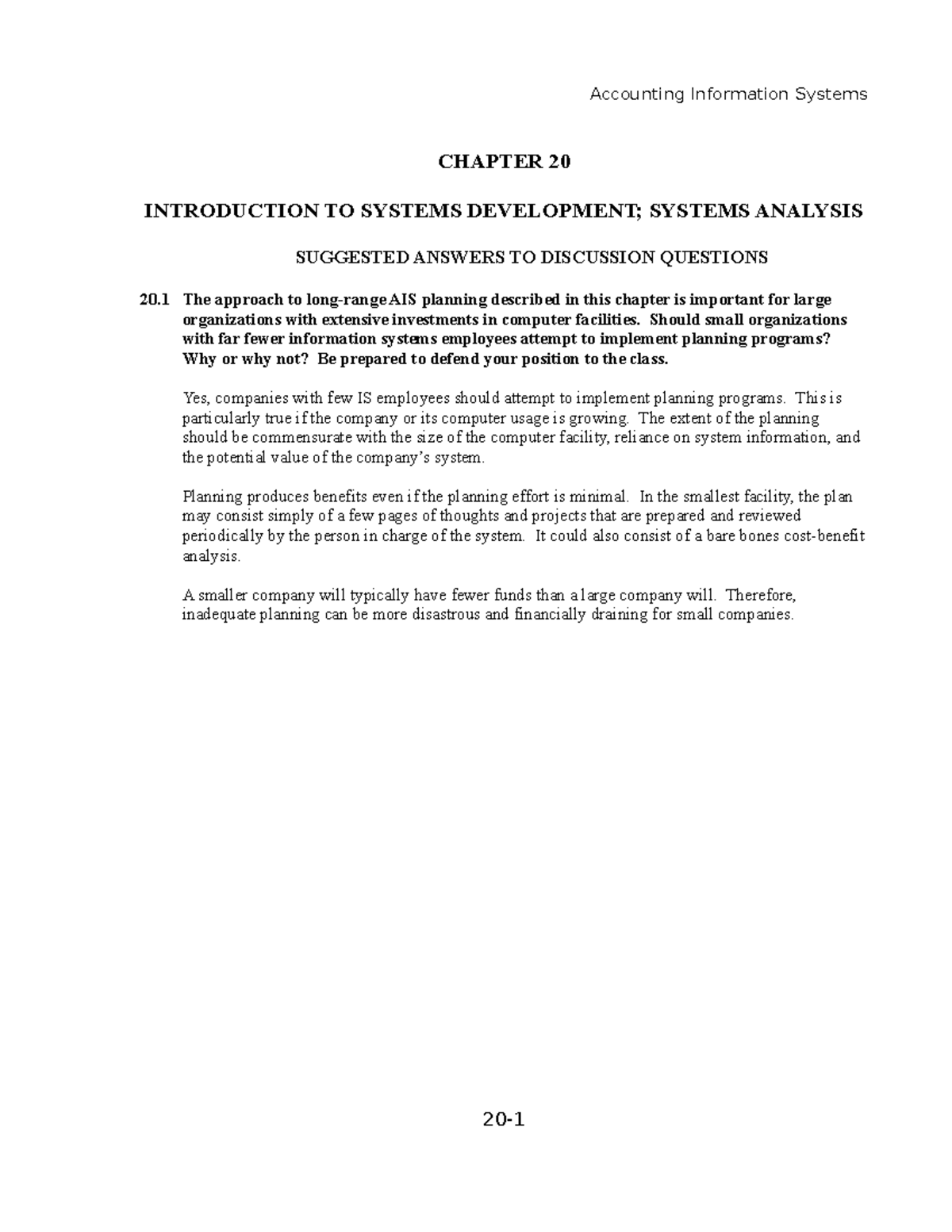 Accounting Information Systems

CHAPTER 20

INTRODUCTION TO SYSTEMS DEVELOPMENT; SYSTEMS ANALYSIS

SUGGESTED ANSWERS TO DISCUSSION QUESTIONS

20.1 The approach to long-range AIS planning described in this chapter is important for large organizations with extensive investments in computer facilities. Should small organizations with far fewer information systems employees attempt to implement planning programs? Why or why not? Be prepared to defend your position to the class.

Yes, companies with few IS employees should attempt to implement planning programs. This is particularly true if the company or its computer usage is growing. The extent of the planning should be commensurate with the size of the computer facility, reliance on system information, and the potential value of the company's system.

Planning produces benefits even if the planning effort is minimal. In the smallest facility, the plan may consist simply of a few pages of thoughts and projects that are prepared and reviewed periodically by the person in charge of the system. It could also consist of a bare bones cost-benefit analysis.

A smaller company will typically have fewer funds than a large company will. Therefore, inadequate planning can be more disastrous and financially draining for small companies.

20-1